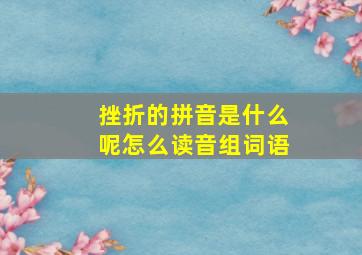 挫折的拼音是什么呢怎么读音组词语